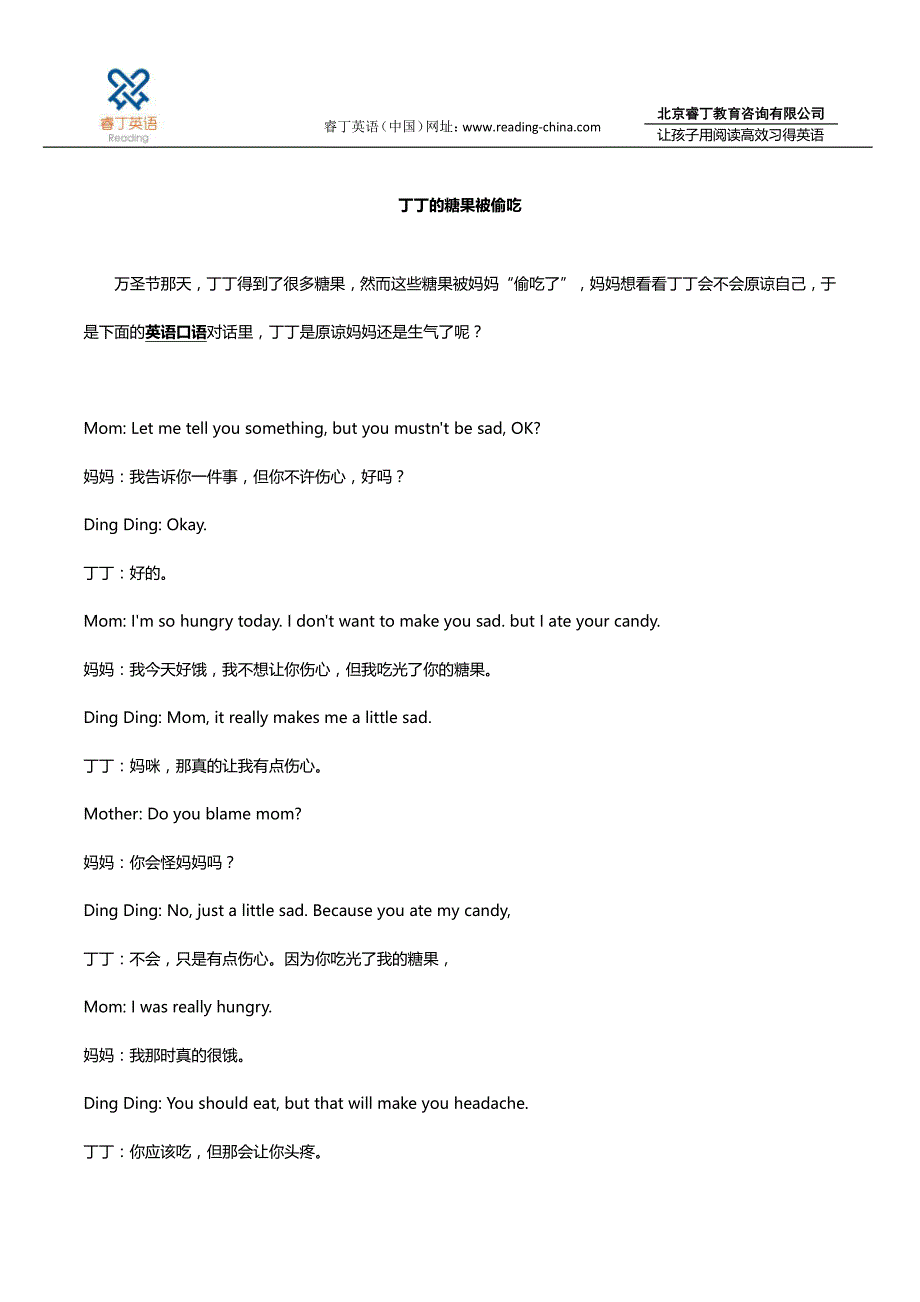 睿丁英语
Reading

睿丁英语（中国）网址：www.reading-china.com

北京睿丁教育咨询有限公司
让孩子用阅读高效习得英语

丁丁的糖果被偷吃

万圣节那天，丁丁得到了很多糖果，然而这些糖果被妈妈“偷吃了”，妈妈想看看丁丁会不会原谅自己，于是下面的英语口语对话里，丁丁是原谅妈妈还是生气了呢？

Mom: Let me tell you something, but you mustn't be sad, OK?

妈妈：我告诉你一件事，但你不许伤心，好吗？

Ding Ding: Okay.

丁丁：好的。

Mom: I'm so hungry today. I don't want to make you sad. but I ate your candy.

妈妈：我今天好饿，我不想让你伤心，但我吃光了你的糖果。

Ding Ding: Mom, it really makes me a little sad.

丁丁：妈咪，那真的让我有点伤心。

Mother: Do you blame mom?

妈妈：你会怪妈妈吗？

Ding Ding: No, just a little sad. Because you ate my candy,

丁丁：不会，只是有点伤心。因为你吃光了我的糖果，

Mom: I was really hungry.

妈妈：我那时真的很饿。

Ding Ding: You should eat, but that will make you headache.

丁丁：你应该吃，但那会让你头疼。